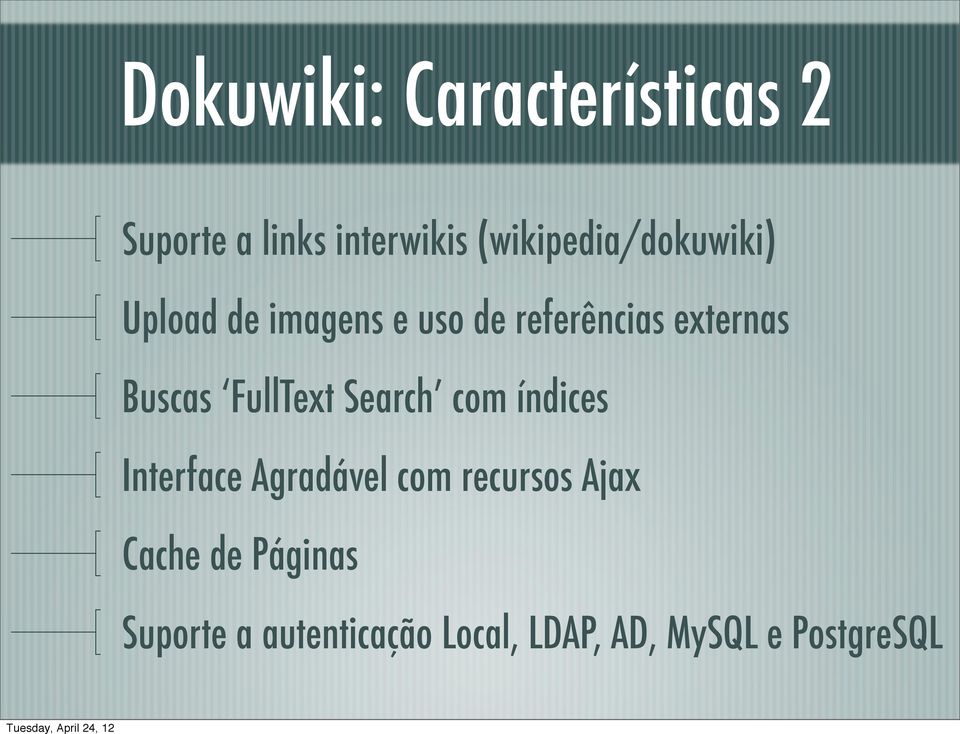 Dokuwiki: Características 2

Suporte a links interwikis (wikipedia/dokuwiki)

Upload de imagens e uso de referências externas

Buscas ‘FullText Search’ com índices

Interface Agradável com recursos Ajax

Cache de Páginas

Suporte a autenticação Local, LDAP, AD, MySQL e PostgreSQL

Tuesday, April 24, 12